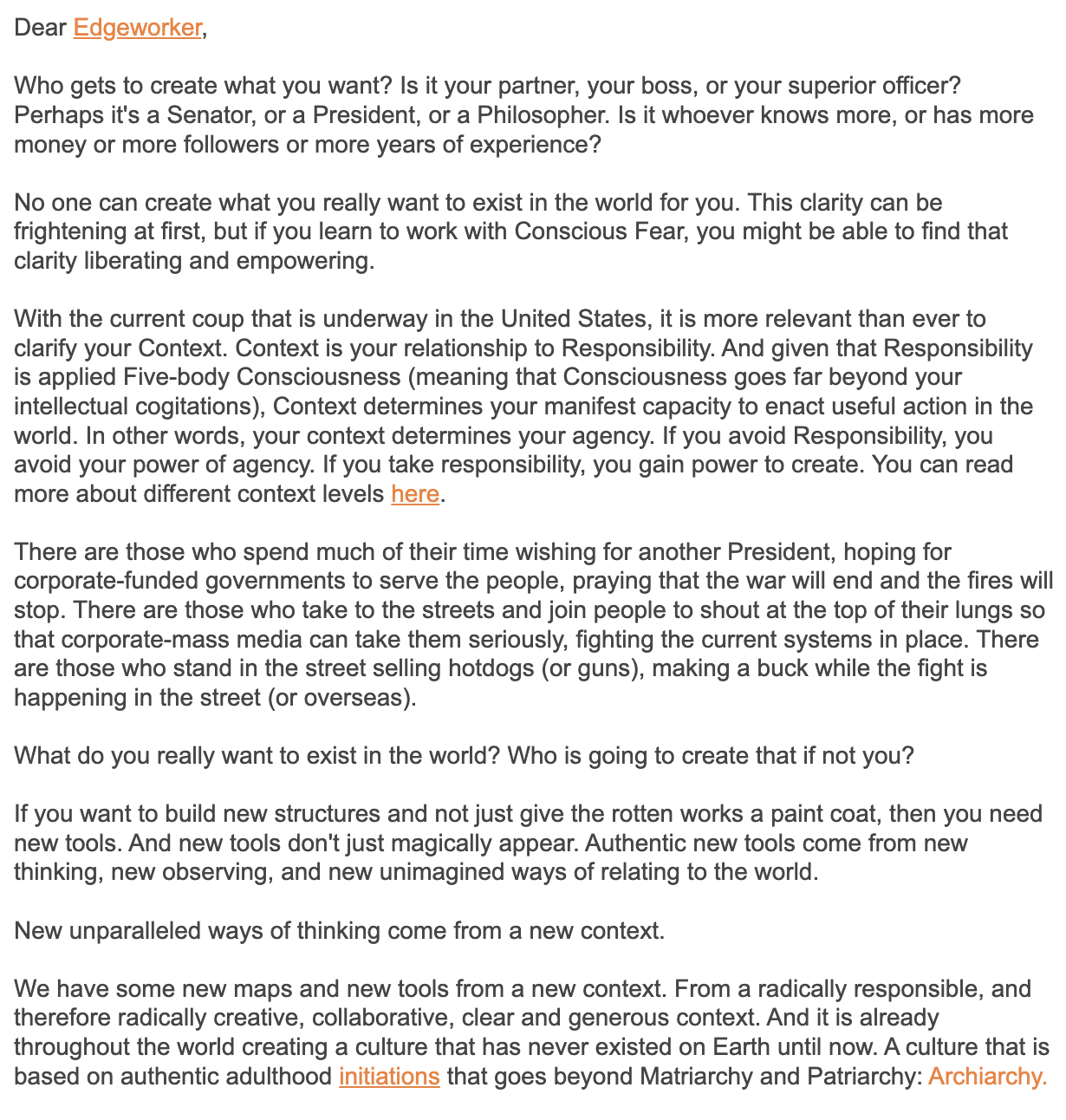 Dear Edgeworker,

Who gets to create what you want? Is it your partner, your boss, or your superior officer? Perhaps it's a Senator, or a President, or a Philosopher. Is it whoever knows more, or has more money or more followers or more years of experience?

No one can create what you really want to exist in the world for you. This clarity can be frightening at first, but if you learn to work with Conscious Fear, you might be able to find that clarity liberating and empowering.

With the current coup that is underway in the United States, it is more relevant than ever to clarify your Context. Context is your relationship to Responsibility. And given that Responsibility is applied Five-body Consciousness (meaning that Consciousness goes far beyond your intellectual cogitations), Context determines your manifest capacity to enact useful action in the world. In other words, your context determines your agency. If you avoid Responsibility, you avoid your power of agency. If you take responsibility, you gain power to create. You can read more about different context levels here.

There are those who spend much of their time wishing for another President, hoping for corporate-funded governments to serve the people, praying that the war will end and the fires will stop. There are those who take to the streets and join people to shout at the top of their lungs so that corporate-mass media can take them seriously, fighting the current systems in place. There are those who stand in the street selling hotdogs (or guns), making a buck while the fight is happening in the street (or overseas).

What do you really want to exist in the world? Who is going to create that if not you?

If you want to build new structures and not just give the rotten works a paint coat, then you need new tools. And new tools don't just magically appear. Authentic new tools come from new thinking, new observing, and new unimagined ways of relating to the world.

New unparalleled ways of thinking come from a new context.

We have some new maps and new tools from a new context. From a radically responsible, and therefore radically creative, collaborative, clear and generous context. And it is already throughout the world creating a culture that has never existed on Earth until now. A culture that is based on authentic adulthood initiations that goes beyond Matriarchy and Patriarchy: Archiarchy.